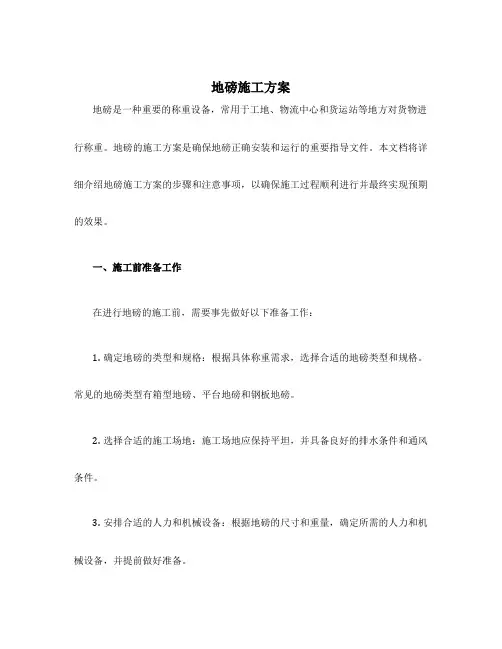 地磅施工方案

地磅是一种重要的称重设备，常用于工地、物流中心和货运站等地方对货物进行称重。地磅的施工方案是确保地磅正确安装和运行的重要指导文件。本文档将详细介绍地磅施工方案的步骤和注意事项，以确保施工过程顺利进行并最终实现预期的效果。

一、施工前准备工作

在进行地磅的施工前，需要事先做好以下准备工作：

1. 确定地磅的类型和规格：根据具体称重需求，选择合适的地磅类型和规格。常见的地磅类型有箱型地磅、平台地磅和钢板地磅。

2. 选择合适的施工场地：施工场地应保持平坦，并具备良好的排水条件和通风条件。

3. 安排合适的人力和机械设备：根据地磅的尺寸和重量，确定所需的人力和机械设备，并提前做好准备。